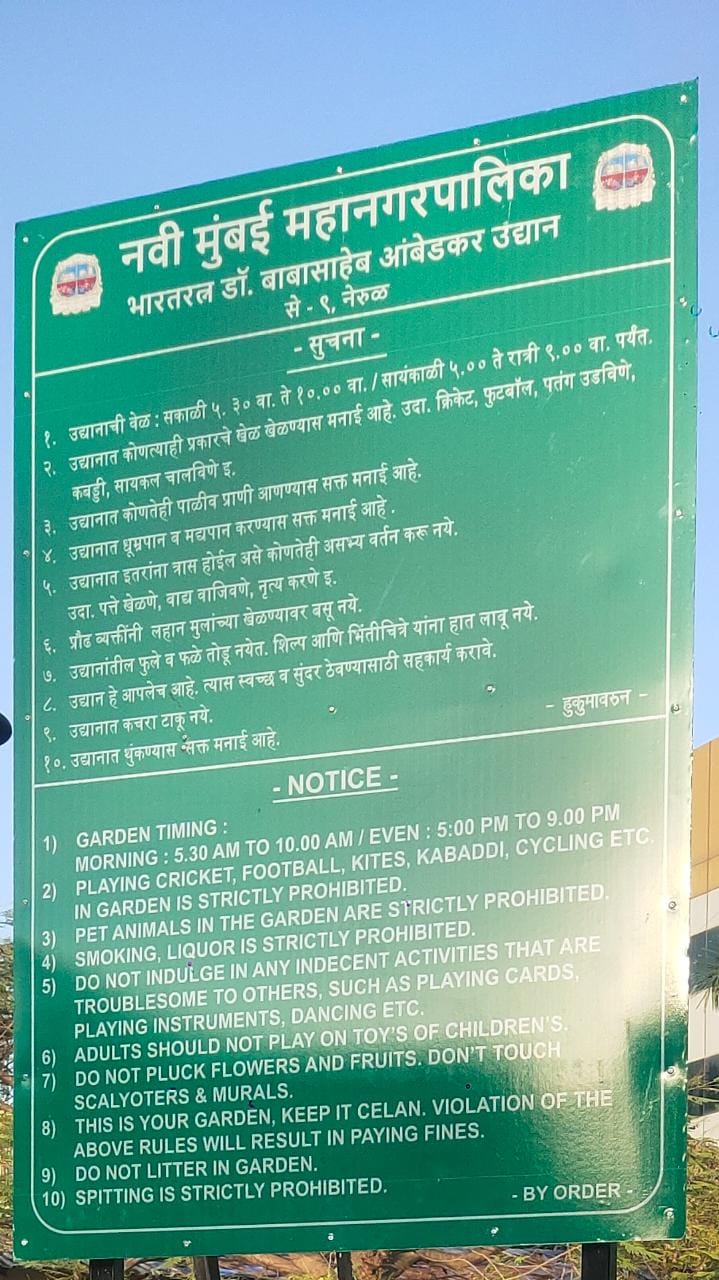 नवी मुंबई महानगरपालिका
भारतरत्न डॉ. बाबासाहेब आंबेडकर उद्यान
से - ९, नेरुळ

- सुचना -

१. उद्यानाची वेळ : सकाळी ५. ३० वा. ते १०.०० वा. / सायंकाळी ५.०० ते रात्री ९.०० वा. पर्यंत.
२. उद्यानात कोणत्याही प्रकारचे खेळ खेळण्यास मनाई आहे. उदा. क्रिकेट, फुटबॉल, पतंग उडविणे, कबड्डी, सायकल चालविणे इ.
३. उद्यानात कोणतेही पाळीव प्राणी आणण्यास सक्त मनाई आहे.
४. उद्यानात धूम्रपान व मद्यपान करण्यास सक्त मनाई आहे .
५. उद्यानात इतरांना त्रास होईल असे कोणतेही असभ्य वर्तन करू नये. उदा. पत्ते खेळणे, वाद्य वाजिवणे, नृत्य करणे इ.
६. प्रौढ व्यक्तींनी लहान मुलांच्या खेळण्यावर बसू नये.
७. उद्यानांतील फुले व फळे तोडू नयेत. शिल्प आणि भिंतीचित्रे यांना हात लावू नये.
८. उद्यान हे आपलेच आहे. त्यास स्वच्छ व सुंदर ठेवण्यासाठी सहकार्य करावे.
९. उद्यानात कचरा टाकू नये.
१०. उद्यानात थुंकण्यास सक्त मनाई आहे.

- हुकुमावरुन -

- NOTICE -

1) GARDEN TIMING :
MORNING : 5.30 AM TO 10.00 AM / EVEN : 5:00 PM TO 9.00 PM
2) PLAYING CRICKET, FOOTBALL, KITES, KABADDI, CYCLING ETC. IN GARDEN IS STRICTLY PROHIBITED.
3) PET ANIMALS IN THE GARDEN ARE STRICTLY PROHIBITED.
4) SMOKING, LIQUOR IS STRICTLY PROHIBITED.
5) DO NOT INDULGE IN ANY INDECENT ACTIVITIES THAT ARE TROUBLESOME TO OTHERS, SUCH AS PLAYING CARDS, PLAYING INSTRUMENTS, DANCING ETC.
6) ADULTS SHOULD NOT PLAY ON TOY'S OF CHILDREN'S.
7) DO NOT PLUCK FLOWERS AND FRUITS. DON'T TOUCH SCALYOTERS & MURALS.
8) THIS IS YOUR GARDEN, KEEP IT CELAN. VIOLATION OF THE ABOVE RULES WILL RESULT IN PAYING FINES.
9) DO NOT LITTER IN GARDEN.
10) SPITTING IS STRICTLY PROHIBITED.

- BY ORDER -